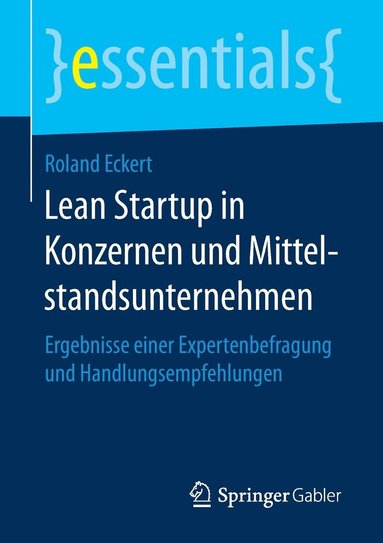 }essentials{

Roland Eckert

Lean Startup in Konzernen und Mittelstandsunternehmen

Ergebnisse einer Expertenbefragung und Handlungsempfehlungen

Springer Gabler